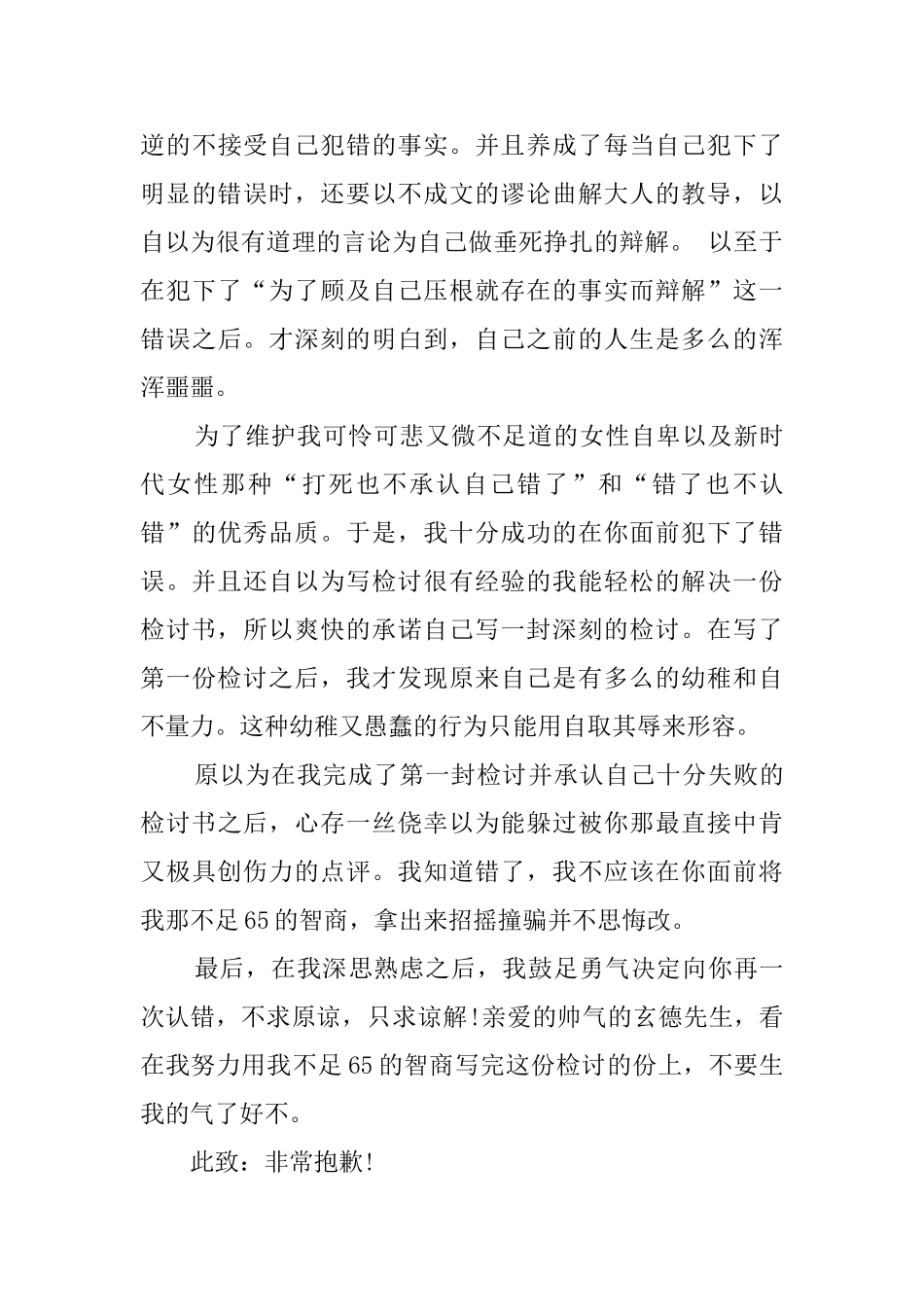 逆的不接受自己犯错的事实。并且养成了每当自己犯下了明显的错误时，还要以不成文的谬论曲解大人的教导，以自以为很有道理的言论为自己做垂死挣扎的辩解。 以至于在犯下了“为了顾及自己压根就存在的事实而辩解”这一错误之后。才深刻的明白到，自己之前的人生是多么的浑浑噩噩。

为了维护我可怜可悲又微不足道的女性自卑以及新时代女性那种“打死也不承认自己错了”和“错了也不认错”的优秀品质。于是，我十分成功的在你面前犯下了错误。并且还自以为写检讨很有经验的我能轻松的解决一份检讨书，所以爽快的承诺自己写一封深刻的检讨。在写了第一份检讨之后，我才发现原来自己是有多么的幼稚和自不量力。这种幼稚又愚蠢的行为只能用自取其辱来形容。

原以为在我完成了第一封检讨并承认自己十分失败的检讨书之后，心存一丝侥幸以为能躲过被你那最直接中肯又极具创伤力的点评。我知道错了，我不应该在你面前将我那不足65的智商，拿出来招摇撞骗并不思悔改。

最后，在我深思熟虑之后，我鼓足勇气决定向你再一次认错，不求原谅，只求谅解!亲爱的帅气的玄德先生，看在我努力用我不足65的智商写完这份检讨的份上，不要生我的气了好不。

此致：非常抱歉!